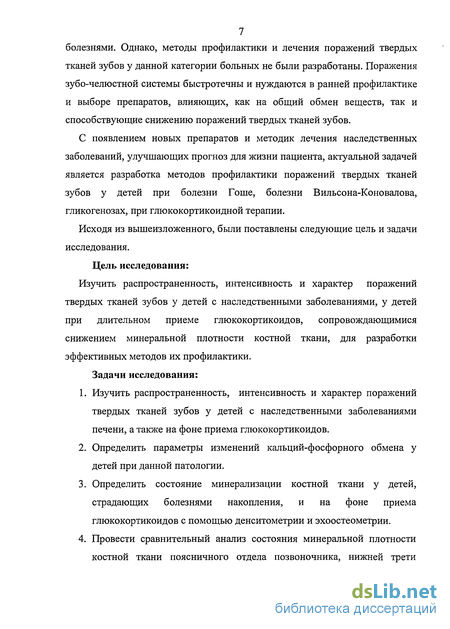 7

болезнями. Однако, методы профилактики и лечения поражений твердых тканей зубов у данной категории больных не были разработаны. Поражения зубо-челюстной системы быстротечны и нуждаются в ранней профилактике и выборе препаратов, влияющих, как на общий обмен веществ, так и способствующие снижению поражений твердых тканей зубов.

С появлением новых препаратов и методик лечения наследственных заболеваний, улучшающих прогноз для жизни пациента, актуальной задачей является разработка методов профилактики поражений твердых тканей зубов у детей при болезни Гоше, болезни Вильсона-Коновалова, гликогенозах, при глюкокортикоидной терапии.

Исходя из вышеизложенного, были поставлены следующие цель и задачи исследования.

Цель исследования:

Изучить распространенность, интенсивность и характер поражений твердых тканей зубов у детей с наследственными заболеваниями, у детей при длительном приеме глюкокортикоидов, сопровождающимися снижением минеральной плотности костной ткани, для разработки эффективных методов их профилактики.

Задачи исследования:

1. Изучить распространенность, интенсивность и характер поражений твердых тканей зубов у детей с наследственными заболеваниями печени, а также на фоне приема глюкокортикоидов.
2. Определить параметры изменений кальций-фосфорного обмена у детей при данной патологии.
3. Определить состояние минерализации костной ткани у детей, страдающих болезнями накопления, и на фоне приема глюкокортикоидов с помощью денситометрии и эхоостеометрии.
4. Провести сравнительный анализ состояния минеральной плотности костной ткани поясничного отдела позвоночника, нижней трети

dsLib.net
библиотека диссертаций